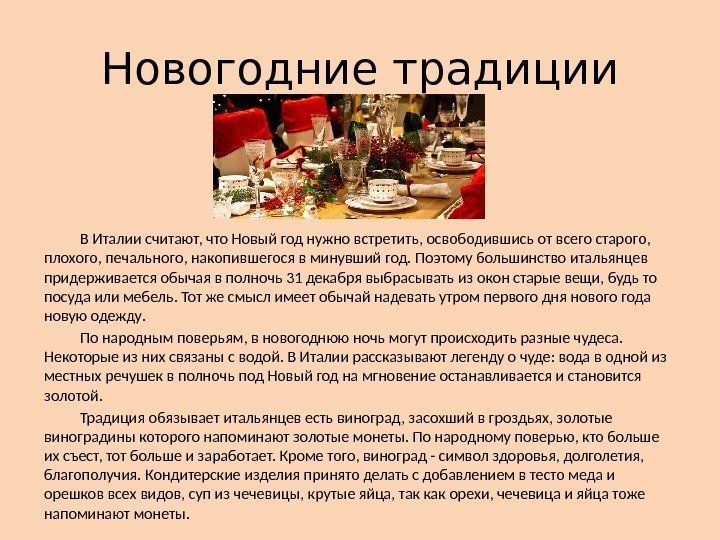 Новогодние традиции

В Италии считают, что Новый год нужно встретить, освободившись от всего старого, плохого, печального, накопившегося в минувший год. Поэтому большинство итальянцев придерживается обычая в полночь 31 декабря выбрасывать из окон старые вещи, будь то посуда или мебель. Тот же смысл имеет обычай надевать утром первого дня нового года новую одежду.

По народным поверьям, в новогоднюю ночь могут происходить разные чудеса. Некоторые из них связаны с водой. В Италии рассказывают легенду о чуде: вода в одной из местных речушек в полночь под Новый год на мгновение останавливается и становится золотой.

Традиция обязывает итальянцев есть виноград, засохший в гроздьях, золотые виноградины которого напоминают золотые монеты. По народному поверью, кто больше их съест, тот больше и заработает. Кроме того, виноград - символ здоровья, долголетия, благополучия. Кондитерские изделия принято делать с добавлением в тесто меда и орешков всех видов, суп из чечевицы, крутые яйца, так как орехи, чечевица и яйца тоже напоминают монеты.